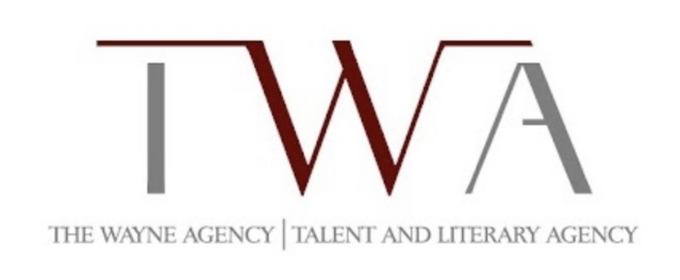 TWA

THE WAYNE AGENCY | TALENT AND LITERARY AGENCY